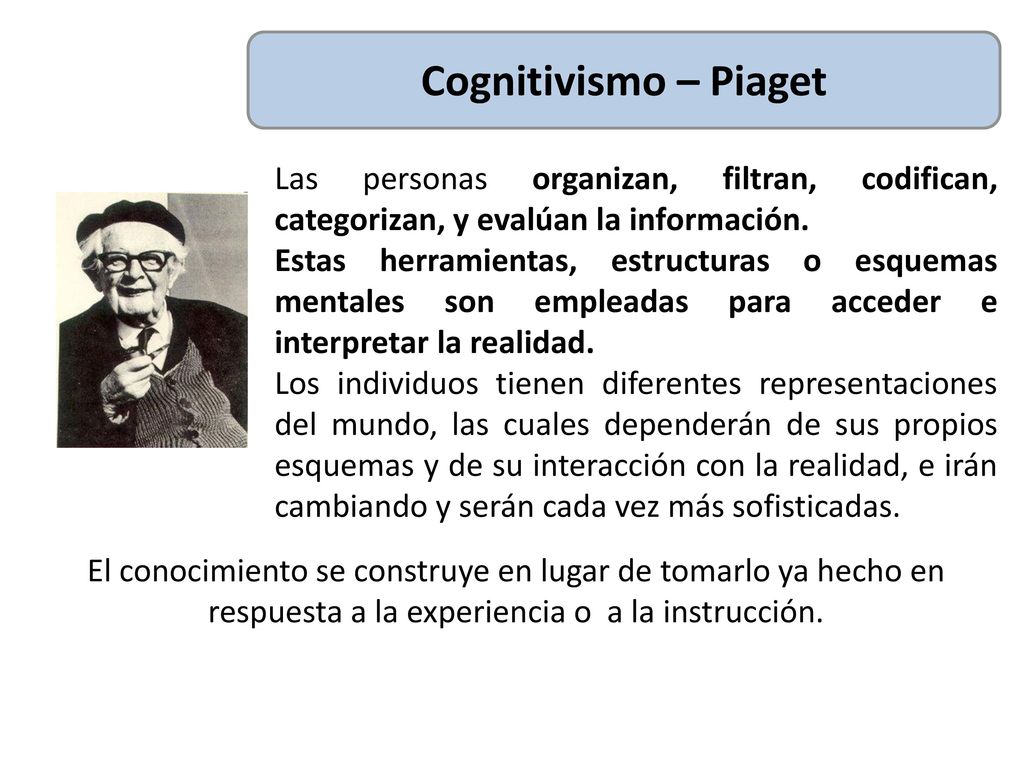 Cognitivismo – Piaget

Las personas organizan, filtran, codifican, categorizan, y evalúan la información.
Estas herramientas, estructuras o esquemas mentales son empleadas para acceder e interpretar la realidad.
Los individuos tienen diferentes representaciones del mundo, las cuales dependerán de sus propios esquemas y de su interacción con la realidad, e irán cambiando y serán cada vez más sofisticadas.

El conocimiento se construye en lugar de tomarlo ya hecho en respuesta a la experiencia o a la instrucción.